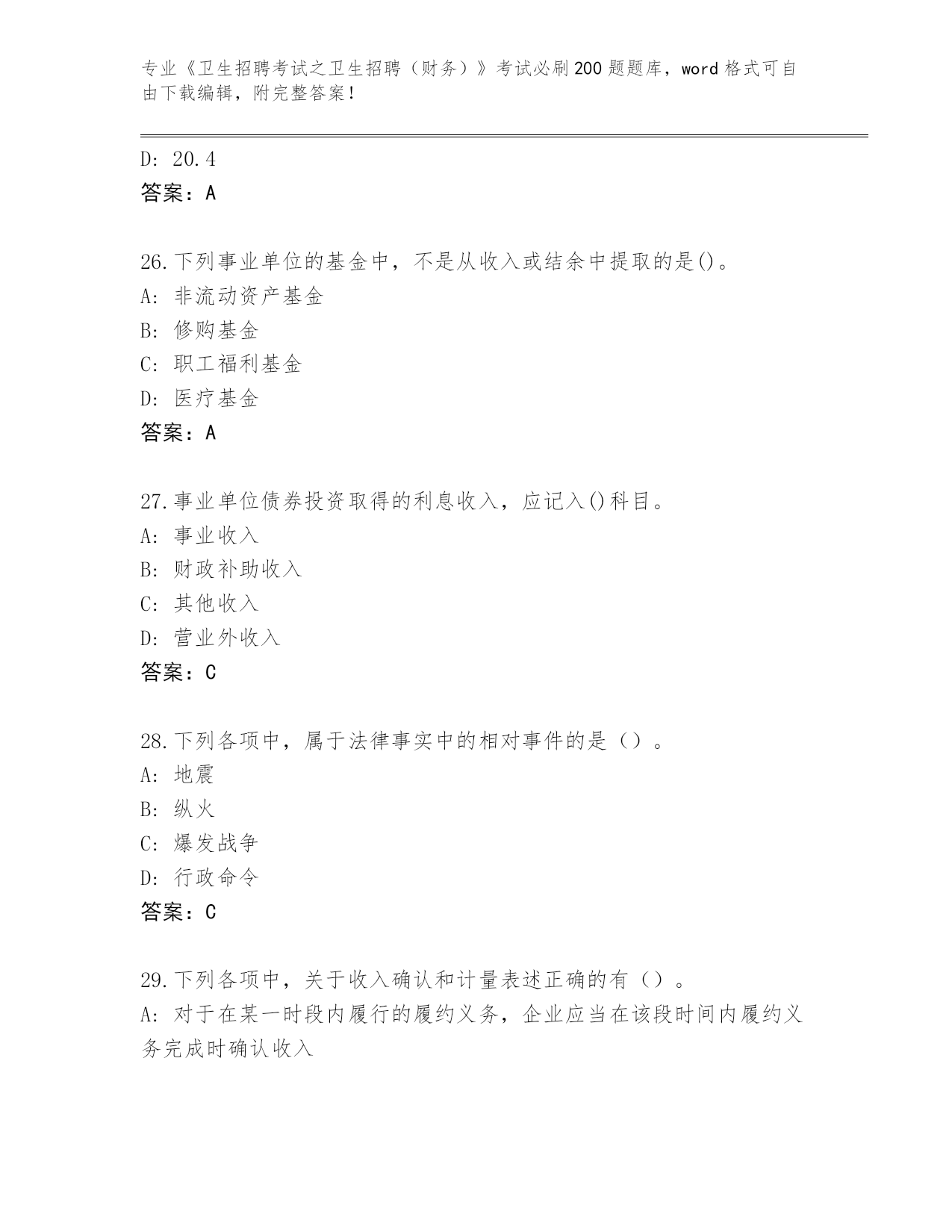 专业《卫生招聘考试之卫生招聘（财务）》考试必刷200题题库，word格式可自由下载编辑，附完整答案！

D: 20.4
答案：A

26.下列事业单位的基金中，不是从收入或结余中提取的是()。
A: 非流动资产基金
B: 修购基金
C: 职工福利基金
D: 医疗基金
答案：A

27.事业单位债券投资取得的利息收入，应记入()科目。
A: 事业收入
B: 财政补助收入
C: 其他收入
D: 营业外收入
答案：C

28.下列各项中，属于法律事实中的相对事件的是（）。
A: 地震
B: 纵火
C: 爆发战争
D: 行政命令
答案：C

29.下列各项中，关于收入确认和计量表述正确的有（）。
A: 对于在某一时段内履行的履约义务，企业应当在该段时间内履约义务完成时确认收入